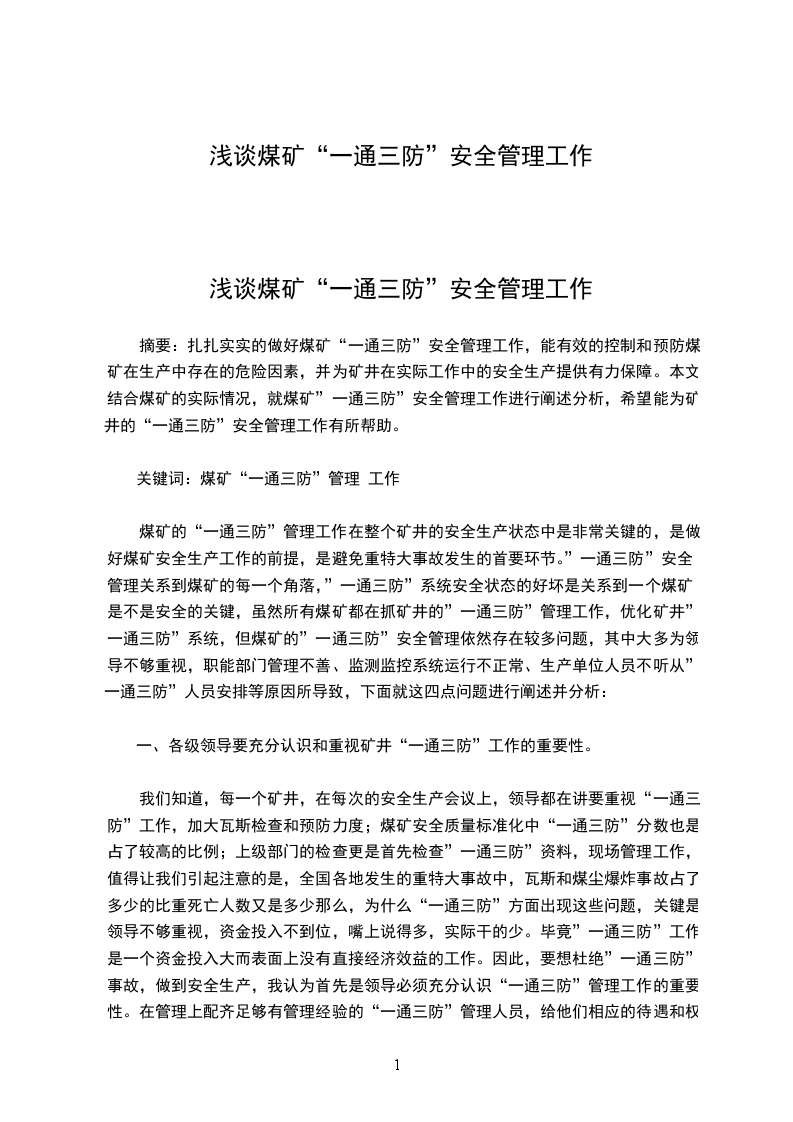 浅谈煤矿“一通三防”安全管理工作

浅谈煤矿“一通三防”安全管理工作

摘要：扎扎实实的做好煤矿“一通三防”安全管理工作，能有效的控制和预防煤矿在生产中存在的危险因素，并为矿井在实际工作中的安全生产提供有力保障。本文结合煤矿的实际情况，就煤矿”一通三防”安全管理工作进行阐述分析，希望能为矿井的“一通三防”安全管理工作有所帮助。

关键词：煤矿“一通三防”管理 工作

煤矿的“一通三防”管理工作在整个矿井的安全生产状态中是非常关键的，是做好煤矿安全生产工作的前提，是避免重特大事故发生的首要环节。”一通三防”安全管理关系到煤矿的每一个角落，”一通三防”系统安全状态的好坏是关系到一个煤矿是不是安全的关键，虽然所有煤矿都在抓矿井的”一通三防”管理工作，优化矿井”一通三防”系统，但煤矿的”一通三防”安全管理依然存在较多问题，其中大多为领导不够重视，职能部门管理不善、监测监控系统运行不正常、生产单位人员不听从”一通三防”人员安排等原因所导致，下面就这四点问题进行阐述并分析：

一、各级领导要充分认识和重视矿井“一通三防”工作的重要性。

我们知道，每一个矿井，在每次的安全生产会议上，领导都在讲要重视“一通三防”工作，加大瓦斯检查和预防力度；煤矿安全质量标准化中“一通三防”分数也是占了较高的比例；上级部门的检查更是首先检查”一通三防”资料，现场管理工作，值得让我们引起注意的是，全国各地发生的重特大事故中，瓦斯和煤尘爆炸事故占了多少的比重死亡人数又是多少那么，为什么“一通三防”方面出现这些问题，关键是领导不够重视，资金投入不到位，嘴上说得多，实际干的少。毕竟”一通三防”工作是一个资金投入大而表面上没有直接经济效益的工作。因此，要想杜绝”一通三防”事故，做到安全生产，我认为首先是领导必须充分认识“一通三防”管理工作的重要性。在管理上配齐足够有管理经验的“一通三防”管理人员，给他们相应的待遇和权

1